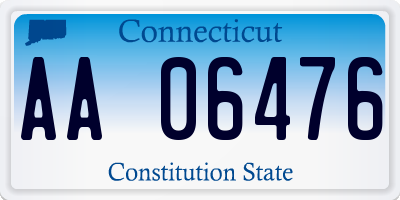 Connecticut

AA 06476

Constitution State